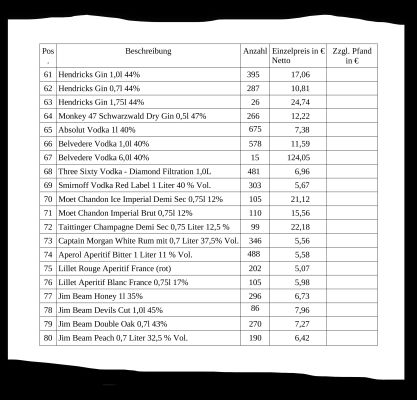 | Pos. | Beschreibung | Anzahl | Einzelpreis in € Netto | Zzgl. Pfand in € |
|---|---|---|---|---|
| 61 | Hendricks Gin 1,0l 44% | 395 | 17,06 | |
| 62 | Hendricks Gin 0,7l 44% | 287 | 10,81 | |
| 63 | Hendricks Gin 1,75l 44% | 26 | 24,74 | |
| 64 | Monkey 47 Schwarzwald Dry Gin 0,5l 47% | 266 | 12,22 | |
| 65 | Absolut Vodka 1l 40% | 675 | 7,38 | |
| 66 | Belvedere Vodka 1,0l 40% | 578 | 11,59 | |
| 67 | Belvedere Vodka 6,0l 40% | 15 | 124,05 | |
| 68 | Three Sixty Vodka - Diamond Filtration 1,0L | 481 | 6,96 | |
| 69 | Smirnoff Vodka Red Label 1 Liter 40 % Vol. | 303 | 5,67 | |
| 70 | Moet Chandon Ice Imperial Demi Sec 0,75l 12% | 105 | 21,12 | |
| 71 | Moet Chandon Imperial Brut 0,75l 12% | 110 | 15,56 | |
| 72 | Taittinger Champagne Demi Sec 0,75 Liter 12,5 % | 99 | 22,18 | |
| 73 | Captain Morgan White Rum mit 0,7 Liter 37,5% Vol. | 346 | 5,56 | |
| 74 | Aperol Aperitif Bitter 1 Liter 11 % Vol. | 488 | 5,58 | |
| 75 | Lillet Rouge Aperitif France (rot) | 202 | 5,07 | |
| 76 | Lillet Aperitif Blanc France 0,75l 17% | 105 | 5,98 | |
| 77 | Jim Beam Honey 1l 35% | 296 | 6,73 | |
| 78 | Jim Beam Devils Cut 1,0l 45% | 86 | 7,96 | |
| 79 | Jim Beam Double Oak 0,7l 43% | 270 | 7,27 | |
| 80 | Jim Beam Peach 0,7 Liter 32,5 % Vol. | 190 | 6,42 | |